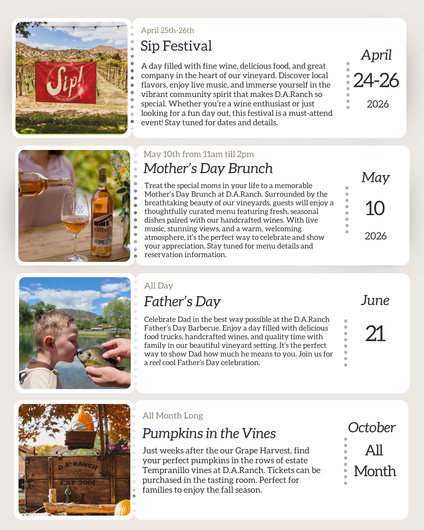 Sip!

April 25th-26th

Sip Festival

A day filled with fine wine, delicious food, and great company in the heart of our vineyard. Discover local flavors, enjoy live music, and immerse yourself in the vibrant community spirit that makes D.A.Ranch so special. Whether you're a wine enthusiast or just looking for a fun day out, this festival is a must-attend event! Stay tuned for dates and details.

April
24-26
2026

May 10th from 11am till 2pm

Mother's Day Brunch

Treat the special moms in your life to a memorable Mother's Day Brunch at D.A.Ranch. Surrounded by the breathtaking beauty of our vineyards, guests will enjoy a thoughtfully curated menu featuring fresh, seasonal dishes paired with our handcrafted wines. With live music, stunning views, and a warm, welcoming atmosphere, it's the perfect way to celebrate and show your appreciation. Stay tuned for menu details and reservation information.

May
10
2026

All Day

Father's Day

Celebrate Dad in the best way possible at the D.A.Ranch Father's Day Barbecue. Enjoy a day filled with delicious food trucks, handcrafted wines, and quality time with family in our beautiful vineyard setting. It's the perfect way to show Dad how much he means to you. Join us for a reel cool Father's Day celebration.

June
21

D.A. RANCH
EST 2001

All Month Long

Pumpkins in the Vines

Just weeks after the our Grape Harvest, find your perfect pumpkins in the rows of estate Tempranillo vines at D.A.Ranch. Tickets can be purchased in the tasting room. Perfect for families to enjoy the fall season.

October
All
Month